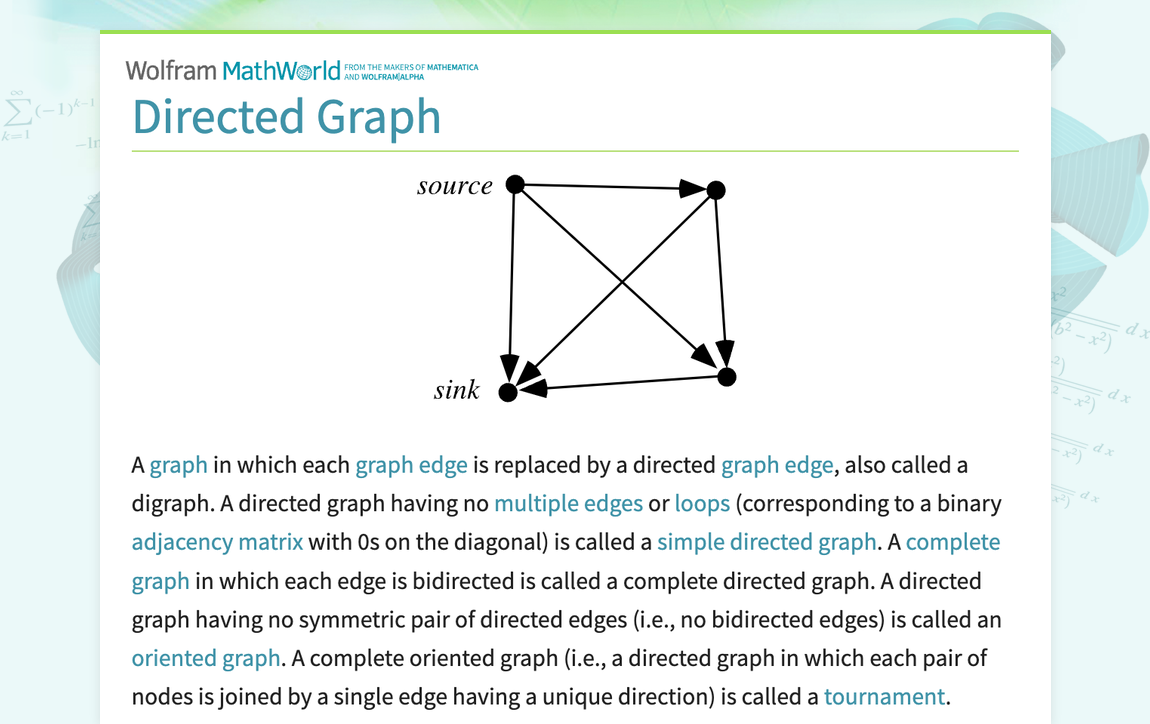 Wolfram MathWorld FROM THE MAKERS OF MATHEMATICA AND WOLFRAM|ALPHA

Directed Graph

source

sink

A graph in which each graph edge is replaced by a directed graph edge, also called a digraph. A directed graph having no multiple edges or loops (corresponding to a binary adjacency matrix with 0s on the diagonal) is called a simple directed graph. A complete graph in which each edge is bidirected is called a complete directed graph. A directed graph having no symmetric pair of directed edges (i.e., no bidirected edges) is called an oriented graph. A complete oriented graph (i.e., a directed graph in which each pair of nodes is joined by a single edge having a unique direction) is called a tournament.